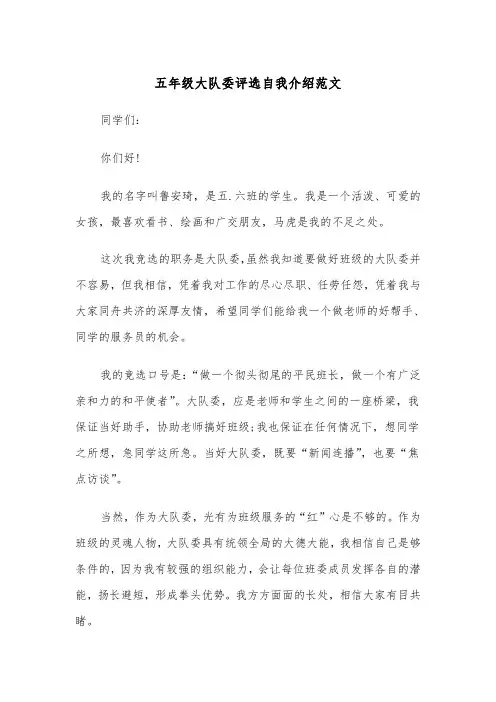 五年级大队委评选自我介绍范文

同学们：

你们好！

我的名字叫鲁安琦，是五.六班的学生。我是一个活泼、可爱的女孩，最喜欢看书、绘画和广交朋友，马虎是我的不足之处。

这次我竞选的职务是大队委，虽然我知道要做好班级的大队委并不容易，但我相信，凭着我对工作的尽心尽职、任劳任怨，凭着我与大家同舟共济的深厚友情，希望同学们能给我一个做老师的好帮手、同学的服务员的机会。

我的竞选口号是：“做一个彻头彻尾的平民班长，做一个有广泛亲和力的和平使者”。大队委，应是老师和学生之间的一座桥梁，我保证当好助手，协助老师搞好班级；我也保证在任何情况下，想同学之所想，急同学这所急。当好大队委，既要“新闻连播”，也要“焦点访谈”。

当然，作为大队委，光有为班级服务的“红”心是不够的。作为班级的灵魂人物，大队委具有统领全局的大德大能，我相信自己是够条件的，因为我有较强的组织能力，会让每位班委成员发挥各自的潜能，扬长避短，形成拳头优势。我方方面面的长处，相信大家有目共睹。